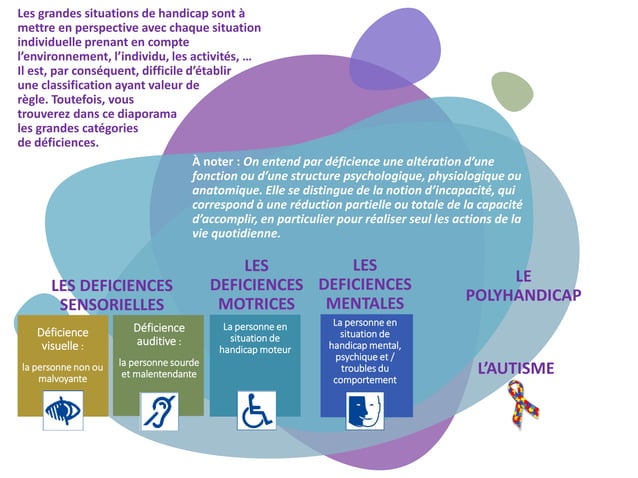 Les grandes situations de handicap sont à mettre en perspective avec chaque situation individuelle prenant en compte l'environnement, l'individu, les activités, … Il est, par conséquent, difficile d'établir une classification ayant valeur de règle. Toutefois, vous trouverez dans ce diaporama les grandes catégories de déficiences.

À noter : On entend par déficience une altération d'une fonction ou d'une structure psychologique, physiologique ou anatomique. Elle se distingue de la notion d'incapacité, qui correspond à une réduction partielle ou totale de la capacité d'accomplir, en particulier pour réaliser seul les actions de la vie quotidienne.

LES DEFICIENCES SENSORIELLES

Déficience visuelle :

la personne non ou malvoyante

Déficience auditive :

la personne sourde et malentendante

LES DEFICIENCES MOTRICES

La personne en situation de handicap moteur

LES DEFICIENCES MENTALES

La personne en situation de handicap mental, psychique et / troubles du comportement

LE POLYHANDICAP

L'AUTISME